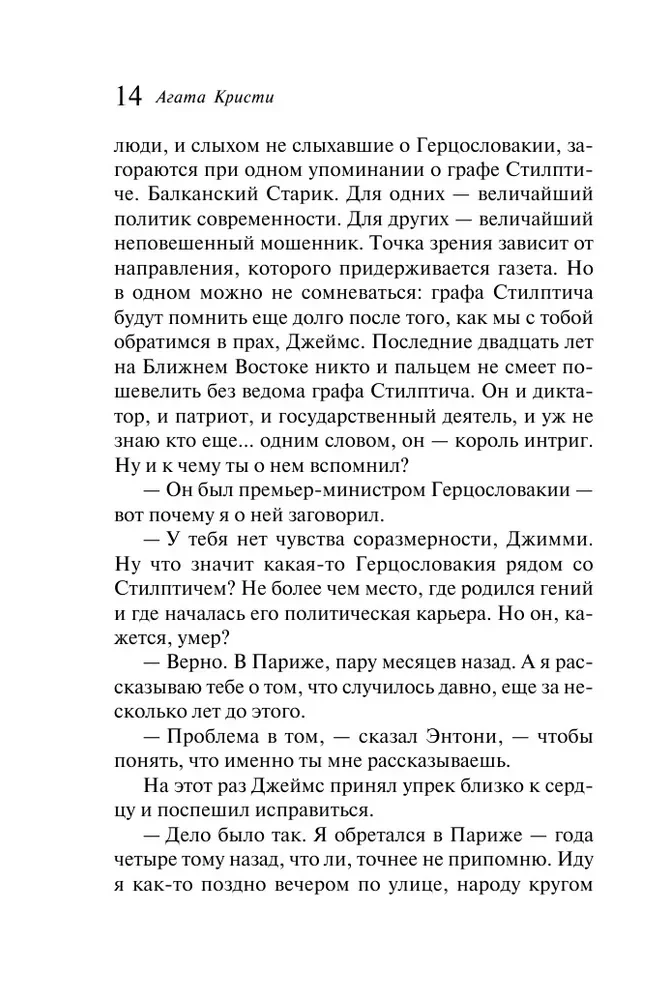 14 Агата Кристи

люди, и слыхом не слыхавшие о Герцословакии, загораются при одном упоминании о графе Стилптиче. Балканский Старик. Для одних — величайший политик современности. Для других — величайший неповешенный мошенник. Точка зрения зависит от направления, которого придерживается газета. Но в одном можно не сомневаться: графа Стилптича будут помнить еще долго после того, как мы с тобой обратимся в прах, Джеймс. Последние двадцать лет на Ближнем Востоке никто и пальцем не смеет пошевелить без ведома графа Стилптича. Он и диктатор, и патриот, и государственный деятель, и уж не знаю кто еще... одним словом, он — король интриг. Ну и к чему ты о нем вспомнил?

— Он был премьер-министром Герцословакии — вот почему я о ней заговорил.

— У тебя нет чувства соразмерности, Джимми. Ну что значит какая-то Герцословакия рядом со Стилптичем? Не более чем место, где родился гений и где началась его политическая карьера. Но он, кажется, умер?

— Верно. В Париже, пару месяцев назад. А я рассказываю тебе о том, что случилось давно, еще за несколько лет до этого.

— Проблема в том, — сказал Энтони, — чтобы понять, что именно ты мне рассказываешь.

На этот раз Джеймс принял упрек близко к сердцу и поспешил исправиться.

— Дело было так. Я обретался в Париже — года четыре тому назад, что ли, точнее не припомню. Иду я как-то поздно вечером по улице, народу кругом